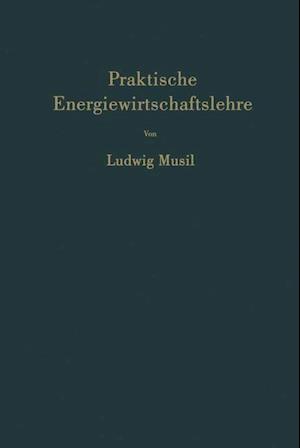 Praktische Energiewirtschaftslehre

Von

Ludwig Musil